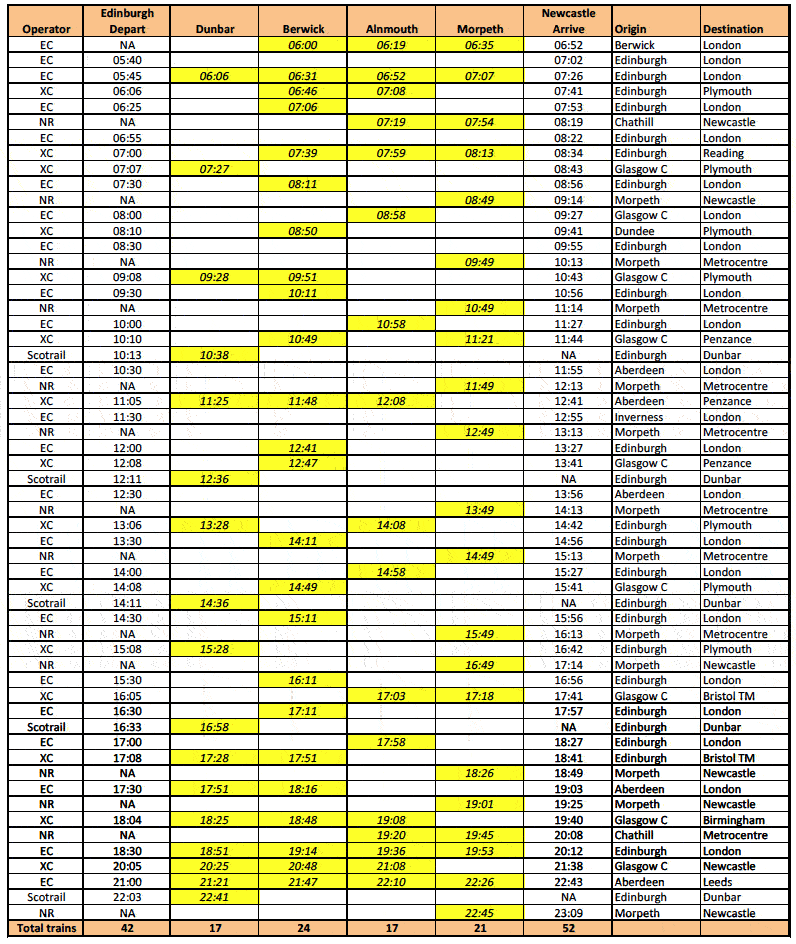 | Operator | Edinburgh Depart | Dunbar | Berwick | Alnmouth | Morpeth | Newcastle Arrive | Origin | Destination |
|---|---|---|---|---|---|---|---|---|
| EC | NA | | 06:00 | 06:19 | 06:35 | 06:52 | Berwick | London |
| EC | 05:40 | | | | | 07:02 | Edinburgh | London |
| EC | 05:45 | 06:06 | 06:31 | 06:52 | 07:07 | 07:26 | Edinburgh | London |
| XC | 06:06 | | 06:46 | 07:08 | | 07:41 | Edinburgh | Plymouth |
| EC | 06:25 | | 07:06 | | | 07:53 | Edinburgh | London |
| NR | NA | | | 07:19 | 07:54 | 08:19 | Chathill | Newcastle |
| EC | 06:55 | | | | | 08:22 | Edinburgh | London |
| XC | 07:00 | | 07:39 | 07:59 | 08:13 | 08:34 | Edinburgh | Reading |
| XC | 07:07 | 07:27 | | | | 08:43 | Glasgow C | Plymouth |
| EC | 07:30 | | 08:11 | | | 08:56 | Edinburgh | London |
| NR | NA | | | | 08:49 | 09:14 | Morpeth | Newcastle |
| EC | 08:00 | | | 08:58 | | 09:27 | Glasgow C | London |
| XC | 08:10 | | 08:50 | | | 09:41 | Dundee | Plymouth |
| EC | 08:30 | | | | | 09:55 | Edinburgh | London |
| NR | NA | | | | 09:49 | 10:13 | Morpeth | Metrocentre |
| XC | 09:08 | 09:28 | 09:51 | | | 10:43 | Glasgow C | Plymouth |
| EC | 09:30 | | 10:11 | | | 10:56 | Edinburgh | London |
| NR | NA | | | | 10:49 | 11:14 | Morpeth | Metrocentre |
| EC | 10:00 | | | 10:58 | | 11:27 | Edinburgh | London |
| XC | 10:10 | | 10:49 | | 11:21 | 11:44 | Glasgow C | Penzance |
| Scotrail | 10:13 | 10:38 | | | | NA | Edinburgh | Dunbar |
| EC | 10:30 | | | | | 11:55 | Aberdeen | London |
| NR | NA | | | | 11:49 | 12:13 | Morpeth | Metrocentre |
| XC | 11:05 | 11:25 | 11:48 | 12:08 | | 12:41 | Aberdeen | Penzance |
| EC | 11:30 | | | | | 12:55 | Inverness | London |
| NR | NA | | | | 12:49 | 13:13 | Morpeth | Metrocentre |
| EC | 12:00 | | 12:41 | | | 13:27 | Edinburgh | London |
| XC | 12:08 | | 12:47 | | | 13:41 | Glasgow C | Penzance |
| Scotrail | 12:11 | 12:36 | | | | NA | Edinburgh | Dunbar |
| EC | 12:30 | | | | | 13:56 | Aberdeen | London |
| NR | NA | | | | 13:49 | 14:13 | Morpeth | Metrocentre |
| XC | 13:06 | 13:28 | | 14:08 | | 14:42 | Edinburgh | Plymouth |
| EC | 13:30 | | 14:11 | | | 14:56 | Edinburgh | London |
| NR | NA | | | | 14:49 | 15:13 | Morpeth | Metrocentre |
| EC | 14:00 | | | 14:58 | | 15:27 | Edinburgh | London |
| XC | 14:08 | | 14:49 | | | 15:41 | Glasgow C | Plymouth |
| Scotrail | 14:11 | 14:36 | | | | NA | Edinburgh | Dunbar |
| EC | 14:30 | | 15:11 | | | 15:56 | Edinburgh | London |
| NR | NA | | | | 15:49 | 16:13 | Morpeth | Metrocentre |
| XC | 15:08 | 15:28 | | | | 16:42 | Edinburgh | Plymouth |
| NR | NA | | | | 16:49 | 17:14 | Morpeth | Newcastle |
| EC | 15:30 | | 16:11 | | | 16:56 | Edinburgh | London |
| XC | 16:05 | | | 17:03 | 17:18 | 17:41 | Glasgow C | Bristol TM |
| EC | 16:30 | | 17:11 | | | 17:57 | Edinburgh | London |
| Scotrail | 16:33 | 16:58 | | | | NA | Edinburgh | Dunbar |
| EC | 17:00 | | | 17:58 | | 18:27 | Edinburgh | London |
| XC | 17:08 | 17:28 | 17:51 | | | 18:41 | Edinburgh | Bristol TM |
| NR | NA | | | | 18:26 | 18:49 | Morpeth | Newcastle |
| EC | 17:30 | 17:51 | 18:16 | | | 19:03 | Aberdeen | London |
| NR | NA | | | | 19:01 | 19:25 | Morpeth | Newcastle |
| XC | 18:04 | 18:25 | 18:48 | 19:08 | | 19:40 | Glasgow C | Birmingham |
| NR | NA | | | 19:20 | 19:45 | 20:08 | Chathill | Metrocentre |
| EC | 18:30 | 18:51 | 19:14 | 19:36 | 19:53 | 20:12 | Edinburgh | London |
| XC | 20:05 | 20:25 | 20:48 | 21:08 | | 21:38 | Glasgow C | Newcastle |
| EC | 21:00 | 21:21 | 21:47 | 22:10 | 22:26 | 22:43 | Aberdeen | Leeds |
| Scotrail | 22:03 | 22:41 | | | | NA | Edinburgh | Dunbar |
| NR | NA | | | | 22:45 | 23:09 | Morpeth | Newcastle |
| Total trains | 42 | 17 | 24 | 17 | 21 | 52 | | |